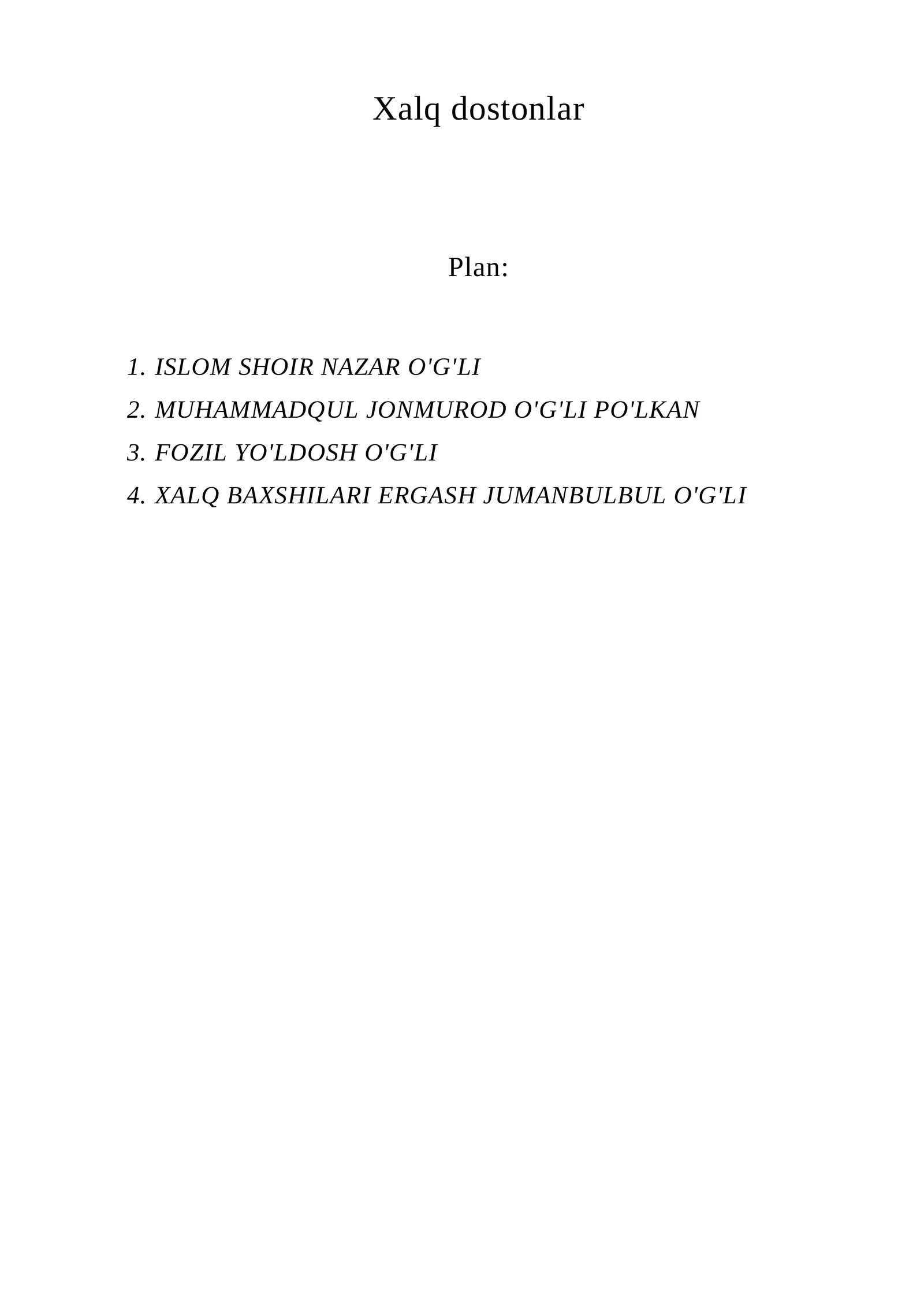 Xalq dostonlar

Plan:

1. ISLOM SHOIR NAZAR O'G'LI
2. MUHAMMADQUL JONMUROD O'G'LI PO'LKAN
3. FOZIL YO'LDOSH O'G'LI
4. XALQ BAXSHILARI ERGASH JUMANBULBUL O'G'LI